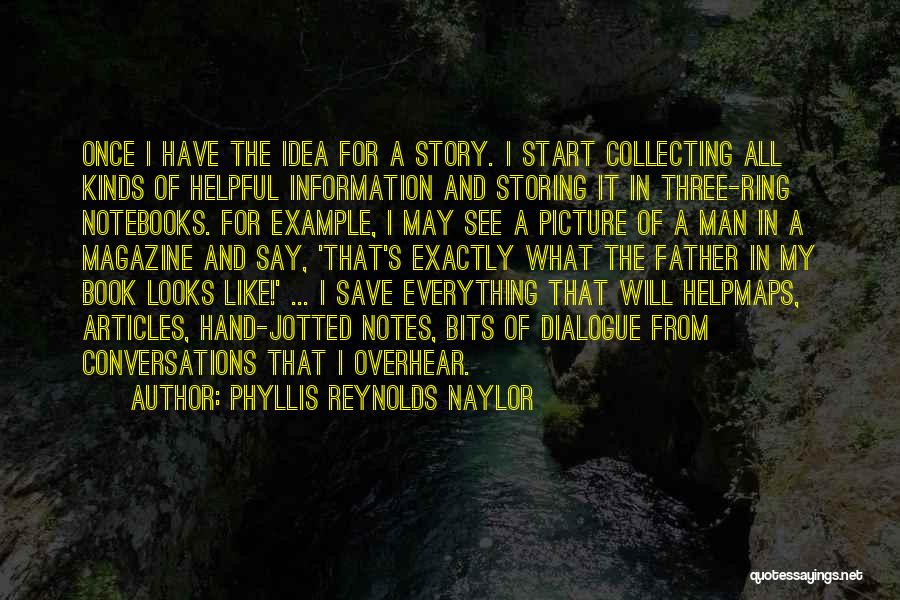 ONCE I HAVE THE IDEA FOR A STORY. I START COLLECTING ALL KINDS OF HELPFUL INFORMATION AND STORING IT IN THREE-RING NOTEBOOKS. FOR EXAMPLE, I MAY SEE A PICTURE OF A MAN IN A MAGAZINE AND SAY, 'THAT'S EXACTLY WHAT THE FATHER IN MY BOOK LOOKS LIKE!' ... I SAVE EVERYTHING THAT WILL HELPMAPS, ARTICLES, HAND-JOTTED NOTES, BITS OF DIALOGUE FROM CONVERSATIONS THAT I OVERHEAR.

AUTHOR: PHYLLIS REYNOLDS NAYLOR

quotessayings.net